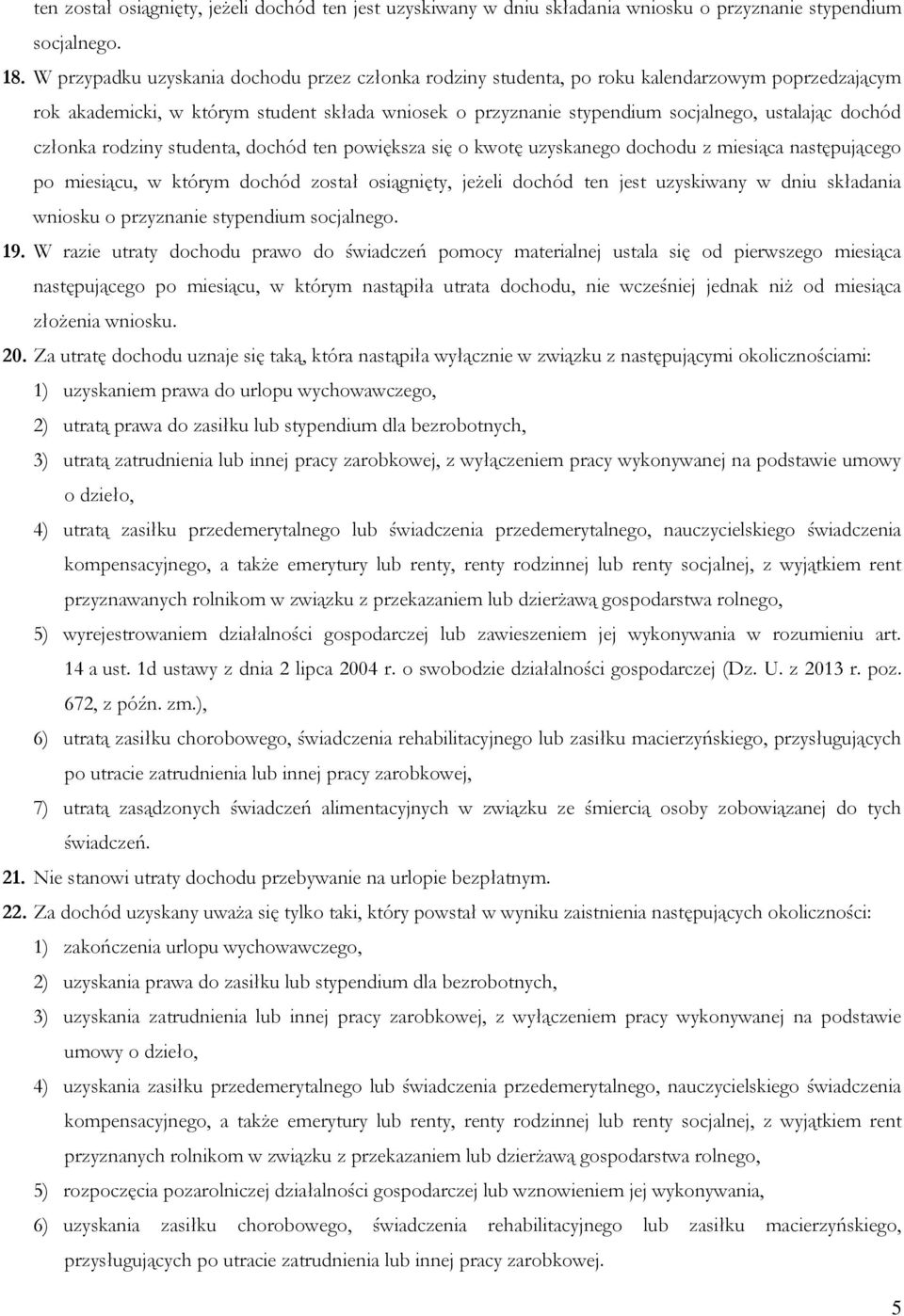 ten został osiągnięty, jeżeli dochód ten jest uzyskiwany w dniu składania wniosku o przyznanie stypendium socjalnego.

18. W przypadku uzyskania dochodu przez członka rodziny studenta, po roku kalendarzowym poprzedzającym rok akademicki, w którym student składa wniosek o przyznanie stypendium socjalnego, ustalając dochód członka rodziny studenta, dochód ten powiększa się o kwotę uzyskanego dochodu z miesiąca następującego po miesiącu, w którym dochód został osiągnięty, jeżeli dochód ten jest uzyskiwany w dniu składania wniosku o przyznanie stypendium socjalnego.

19. W razie utraty dochodu prawo do świadczeń pomocy materialnej ustala się od pierwszego miesiąca następującego po miesiącu, w którym nastąpiła utrata dochodu, nie wcześniej jednak niż od miesiąca złożenia wniosku.

20. Za utratę dochodu uznaje się taką, która nastąpiła wyłącznie w związku z następującymi okolicznościami:
1) uzyskaniem prawa do urlopu wychowawczego,
2) utratą prawa do zasiłku lub stypendium dla bezrobotnych,
3) utratą zatrudnienia lub innej pracy zarobkowej, z wyłączeniem pracy wykonywanej na podstawie umowy o dzieło,
4) utratą zasiłku przedemerytalnego lub świadczenia przedemerytalnego, nauczycielskiego świadczenia kompensacyjnego, a także emerytury lub renty, renty rodzinnej lub renty socjalnej, z wyjątkiem rent przyznawanych rolnikom w związku z przekazaniem lub dzierżawą gospodarstwa rolnego,
5) wyrejestrowaniem działalności gospodarczej lub zawieszeniem jej wykonywania w rozumieniu art. 14 a ust. 1d ustawy z dnia 2 lipca 2004 r. o swobodzie działalności gospodarczej (Dz. U. z 2013 r. poz. 672, z późn. zm.),
6) utratą zasiłku chorobowego, świadczenia rehabilitacyjnego lub zasiłku macierzyńskiego, przysługujących po utracie zatrudnienia lub innej pracy zarobkowej,
7) utratą zasądzonych świadczeń alimentacyjnych w związku ze śmiercią osoby zobowiązanej do tych świadczeń.

21. Nie stanowi utraty dochodu przebywanie na urlopie bezpłatnym.

22. Za dochód uzyskany uważa się tylko taki, który powstał w wyniku zaistnienia następujących okoliczności:
1) zakończenia urlopu wychowawczego,
2) uzyskania prawa do zasiłku lub stypendium dla bezrobotnych,
3) uzyskania zatrudnienia lub innej pracy zarobkowej, z wyłączeniem pracy wykonywanej na podstawie umowy o dzieło,
4) uzyskania zasiłku przedemerytalnego lub świadczenia przedemerytalnego, nauczycielskiego świadczenia kompensacyjnego, a także emerytury lub renty, renty rodzinnej lub renty socjalnej, z wyjątkiem rent przyznanych rolnikom w związku z przekazaniem lub dzierżawą gospodarstwa rolnego,
5) rozpoczęcia pozarolniczej działalności gospodarczej lub wznowieniem jej wykonywania,
6) uzyskania zasiłku chorobowego, świadczenia rehabilitacyjnego lub zasiłku macierzyńskiego, przysługujących po utracie zatrudnienia lub innej pracy zarobkowej.

5